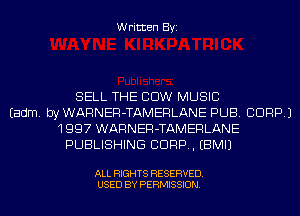 Written By:
WAYNE KIRKPATRICK

Publishers:
SELL THE COW MUSIC
(adm. by WARNER-TAMERLANE PUB. CORP.)
1997 WARNER-TAMERLANE
PUBLISHING CORP., (BMI)

ALL RIGHTS RESERVED.
USED BY PERMISSION.